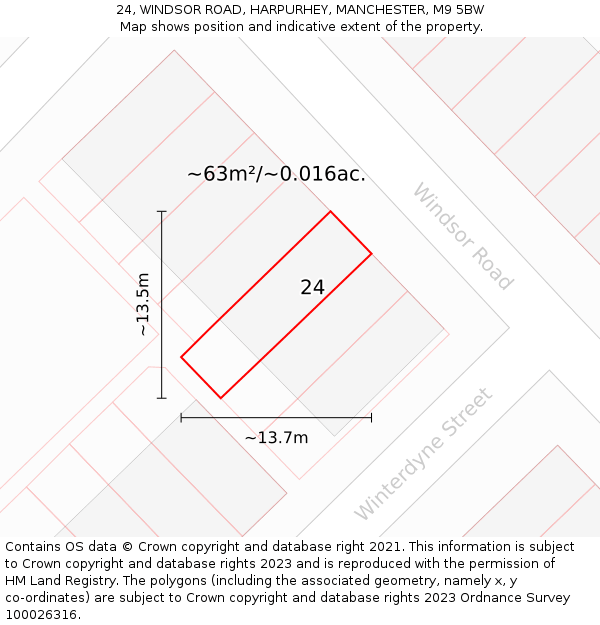 24, WINDSOR ROAD, HARPURHEY, MANCHESTER, M9 5BW
Map shows position and indicative extent of the property.

~63m²/~0.016ac.

Windsor Road

~13.5m

24

~13.7m

Winterdyne Street

Contains OS data © Crown copyright and database right 2021. This information is subject to Crown copyright and database rights 2023 and is reproduced with the permission of HM Land Registry. The polygons (including the associated geometry, namely x, y co-ordinates) are subject to Crown copyright and database rights 2023 Ordnance Survey 100026316.